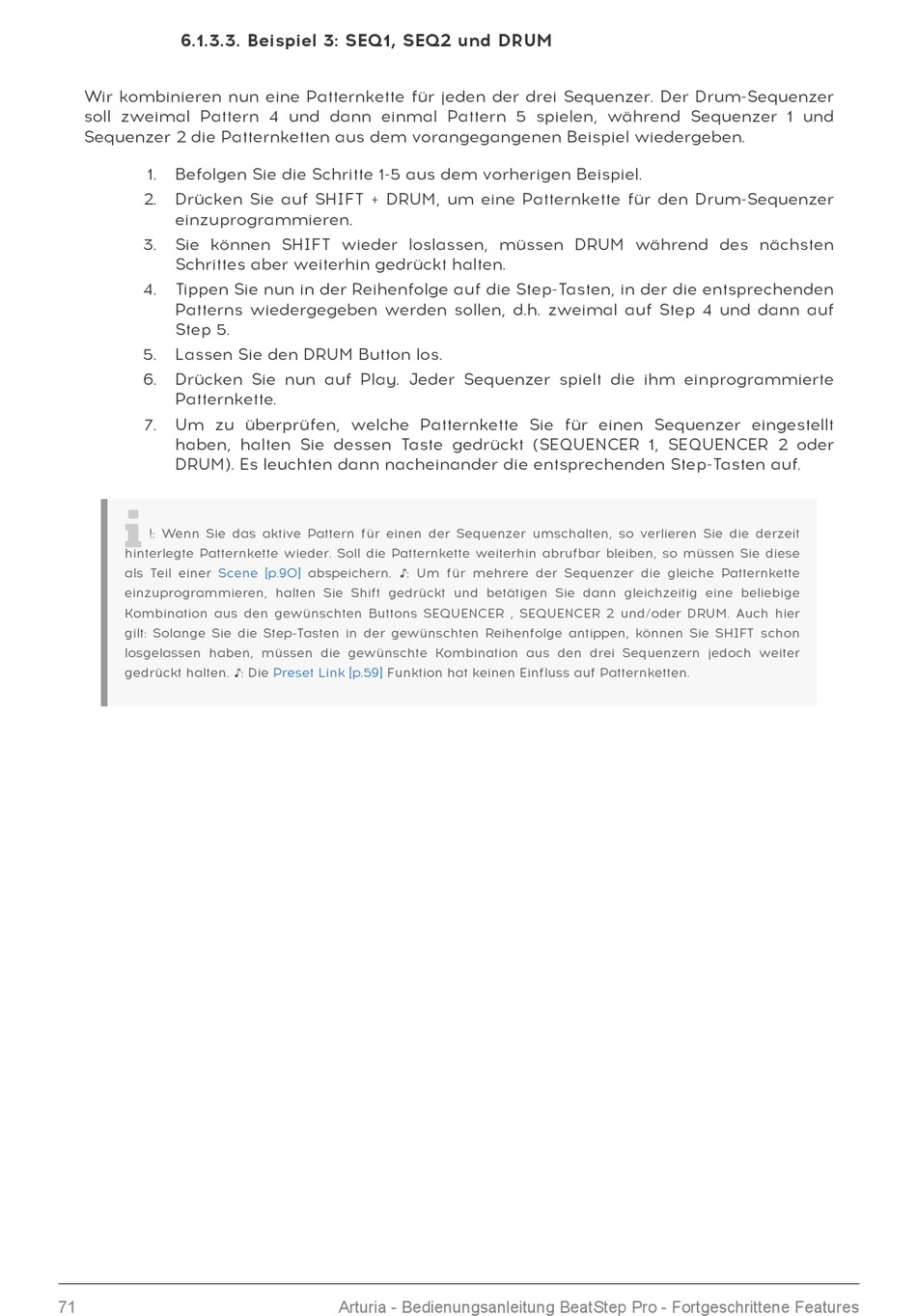 6.1.3.3. Beispiel 3: SEQ1, SEQ2 und DRUM

Wir kombinieren nun eine Patternkette für jeden der drei Sequenzer. Der Drum-Sequenzer soll zweimal Pattern 4 und dann einmal Pattern 5 spielen, während Sequenzer 1 und Sequenzer 2 die Patternketten aus dem vorangegangenen Beispiel wiedergeben.

1. Befolgen Sie die Schritte 1-5 aus dem vorherigen Beispiel.
2. Drücken Sie auf SHIFT + DRUM, um eine Patternkette für den Drum-Sequenzer einzuprogrammieren.
3. Sie können SHIFT wieder loslassen, müssen DRUM während des nächsten Schrittes aber weiterhin gedrückt halten.
4. Tippen Sie nun in der Reihenfolge auf die Step-Tasten, in der die entsprechenden Patterns wiedergegeben werden sollen, d.h. zweimal auf Step 4 und dann auf Step 5.
5. Lassen Sie den DRUM Button los.
6. Drücken Sie nun auf Play. Jeder Sequenzer spielt die ihm einprogrammierte Patternkette.
7. Um zu überprüfen, welche Patternkette Sie für einen Sequenzer eingestellt haben, halten Sie dessen Taste gedrückt (SEQUENCER 1, SEQUENCER 2 oder DRUM). Es leuchten dann nacheinander die entsprechenden Step-Tasten auf.

!: Wenn Sie das aktive Pattern für einen der Sequenzer umschalten, so verlieren Sie die derzeit hinterlegte Patternkette wieder. Soll die Patternkette weiterhin abrufbar bleiben, so müssen Sie diese als Teil einer Scene [p.90] abspeichern. ♪: Um für mehrere der Sequenzer die gleiche Patternkette einzuprogrammieren, halten Sie Shift gedrückt und betätigen Sie dann gleichzeitig eine beliebige Kombination aus den gewünschten Buttons SEQUENCER , SEQUENCER 2 und/oder DRUM. Auch hier gilt: Solange Sie die Step-Tasten in der gewünschten Reihenfolge antippen, können Sie SHIFT schon losgelassen haben, müssen die gewünschte Kombination aus den drei Sequenzern jedoch weiter gedrückt halten. ♪: Die Preset Link [p.59] Funktion hat keinen Einfluss auf Patternketten.

71 Arturia - Bedienungsanleitung BeatStep Pro - Fortgeschrittene Features